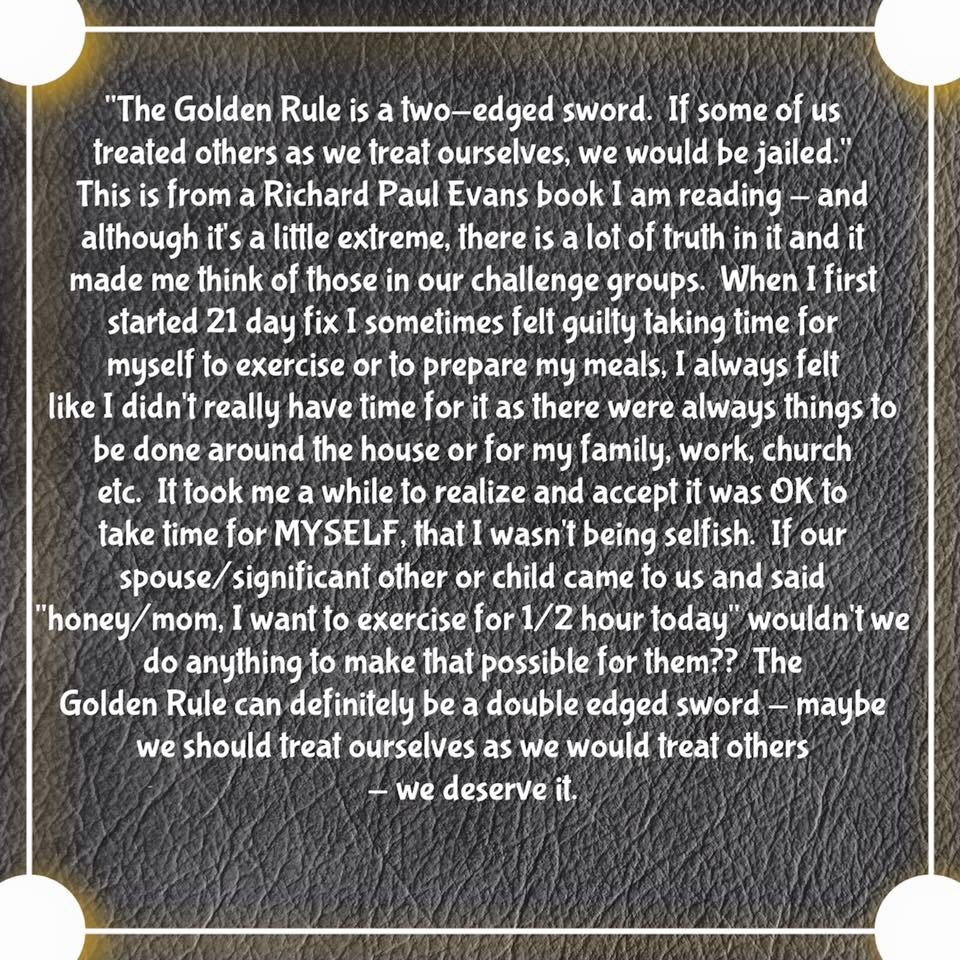 "The Golden Rule is a two-edged sword. If some of us treated others as we treat ourselves, we would be jailed." This is from a Richard Paul Evans book I am reading - and although it's a little extreme, there is a lot of truth in it and it made me think of those in our challenge groups. When I first started 21 day fix I sometimes felt guilty taking time for myself to exercise or to prepare my meals, I always felt like I didn't really have time for it as there were always things to be done around the house or for my family, work, church etc. It took me a while to realize and accept it was OK to take time for MYSELF, that I wasn't being selfish. If our spouse/significant other or child came to us and said "honey/mom, I want to exercise for 1/2 hour today" wouldn't we do anything to make that possible for them?? The Golden Rule can definitely be a double edged sword - maybe we should treat ourselves as we would treat others - we deserve it.